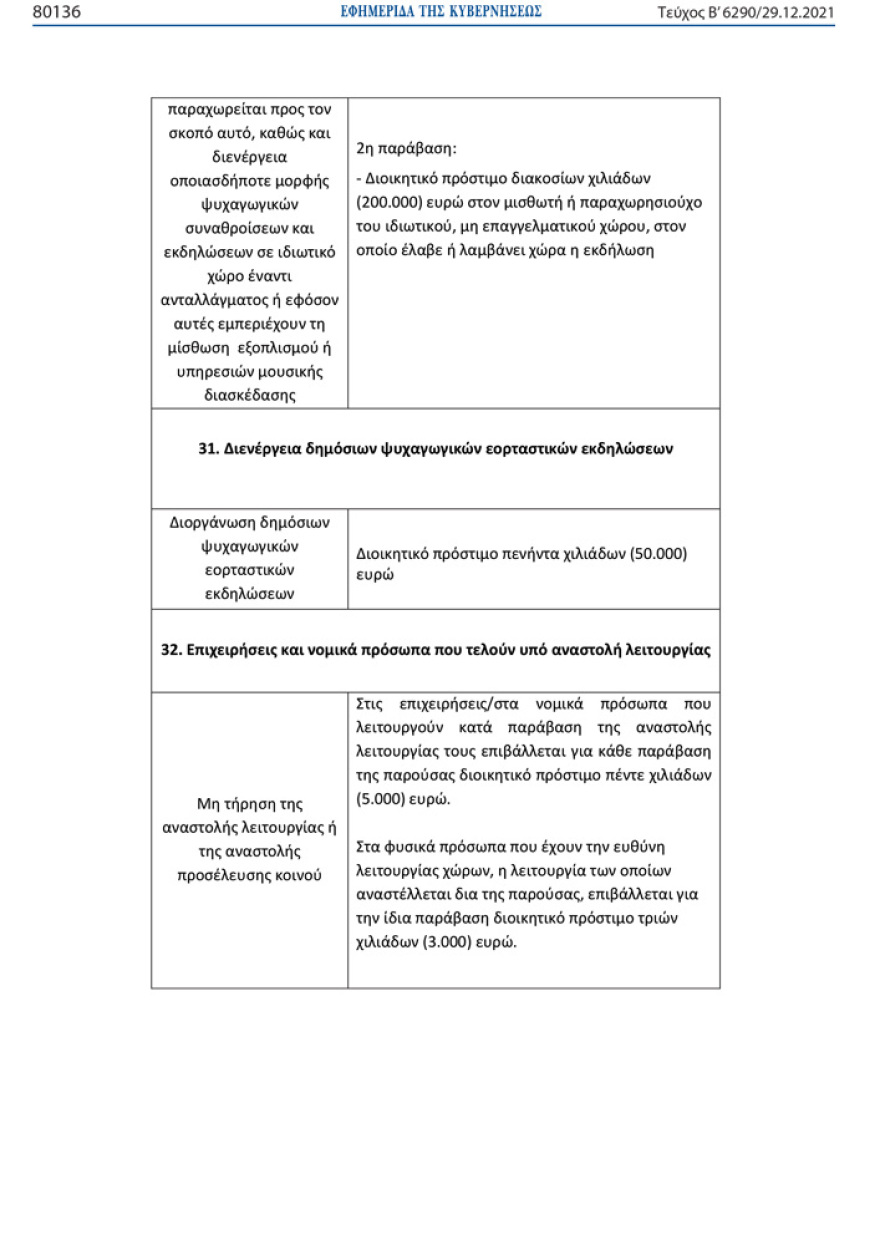 80136 ΕΦΗΜΕΡΙΔΑ ΤΗΣ ΚΥΒΕΡΝΗΣΕΩΣ Τεύχος Β' 6290/29.12.2021

| | |
|---|---|
| παραχωρείται προς τον σκοπό αυτό, καθώς και διενέργεια οποιασδήποτε μορφής ψυχαγωγικών συναθροίσεων και εκδηλώσεων σε ιδιωτικό χώρο έναντι ανταλλάγματος ή εφόσον αυτές εμπεριέχουν τη μίσθωση εξοπλισμού ή υπηρεσιών μουσικής διασκέδασης | 2η παράβαση: - Διοικητικό πρόστιμο διακοσίων χιλιάδων (200.000) ευρώ στον μισθωτή ή παραχωρησιούχο του ιδιωτικού, μη επαγγελματικού χώρου, στον οποίο έλαβε ή λαμβάνει χώρα η εκδήλωση |
| **31. Διενέργεια δημόσιων ψυχαγωγικών εορταστικών εκδηλώσεων** | |
| Διοργάνωση δημόσιων ψυχαγωγικών εορταστικών εκδηλώσεων | Διοικητικό πρόστιμο πενήντα χιλιάδων (50.000) ευρώ |
| **32. Επιχειρήσεις και νομικά πρόσωπα που τελούν υπό αναστολή λειτουργίας** | |
| Μη τήρηση της αναστολής λειτουργίας ή της αναστολής προσέλευσης κοινού | Στις επιχειρήσεις/στα νομικά πρόσωπα που λειτουργούν κατά παράβαση της αναστολής λειτουργίας τους επιβάλλεται για κάθε παράβαση της παρούσας διοικητικό πρόστιμο πέντε χιλιάδων (5.000) ευρώ. Στα φυσικά πρόσωπα που έχουν την ευθύνη λειτουργίας χώρων, η λειτουργία των οποίων αναστέλλεται δια της παρούσας, επιβάλλεται για την ίδια παράβαση διοικητικό πρόστιμο τριών χιλιάδων (3.000) ευρώ. |